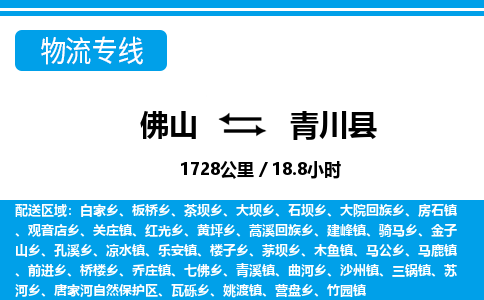 物流专线

佛山 青川县

1728公里 / 18.8小时

配送区域：白家乡、板桥乡、茶坝乡、大坝乡、石坝乡、大院回族乡、房石镇、观音店乡、关庄镇、红光乡、黄坪乡、蒿溪回族乡、建峰镇、骑马乡、金子山乡、孔溪乡、凉水镇、乐安镇、楼子乡、茅坝乡、木鱼镇、马公乡、马鹿镇、前进乡、桥楼乡、乔庄镇、七佛乡、青溪镇、曲河乡、沙州镇、三锅镇、苏河乡、唐家河自然保护区、瓦砾乡、姚渡镇、营盘乡、竹园镇